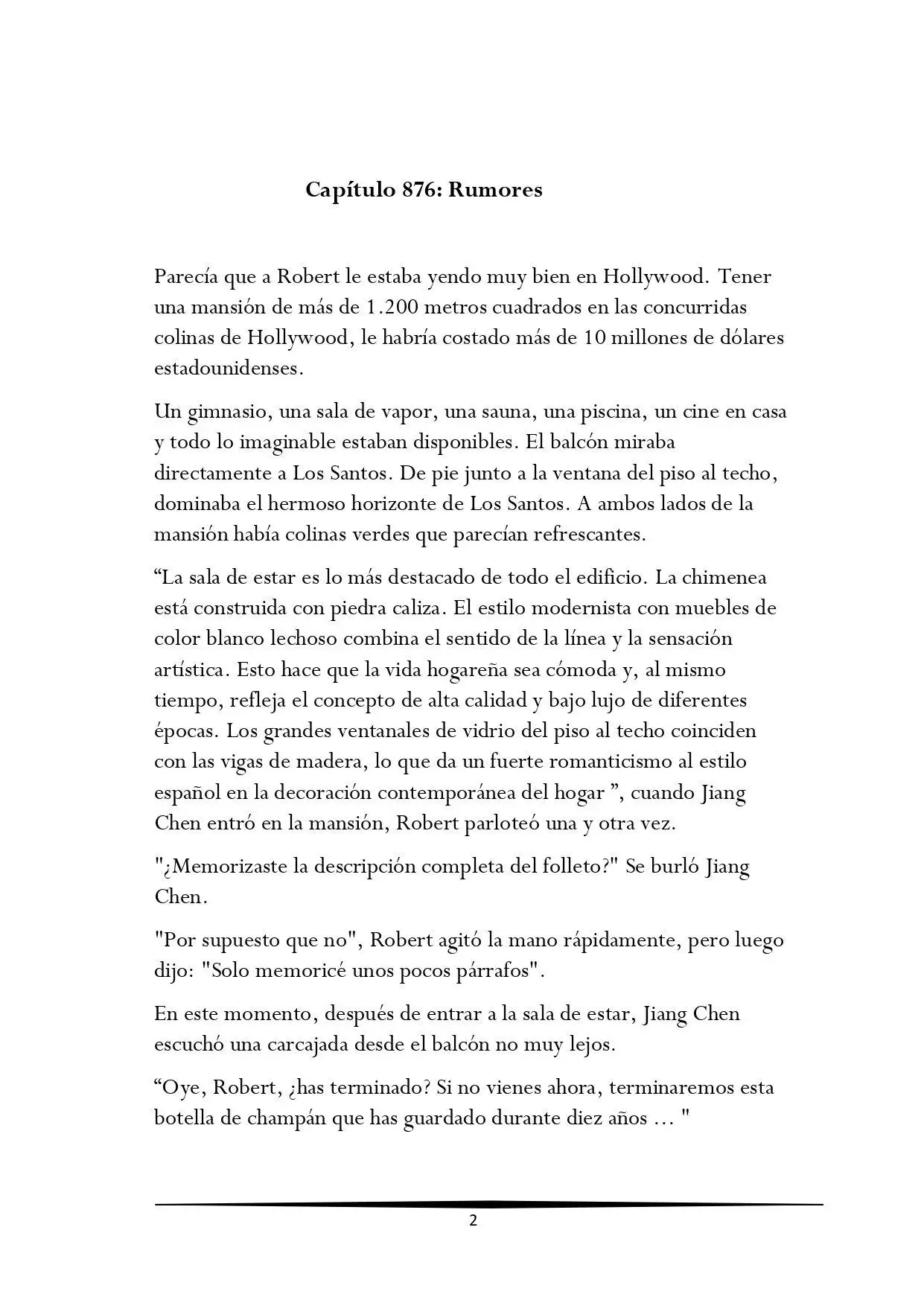 Capítulo 876: Rumores

Parecía que a Robert le estaba yendo muy bien en Hollywood. Tener una mansión de más de 1.200 metros cuadrados en las concurridas colinas de Hollywood, le habría costado más de 10 millones de dólares estadounidenses.

Un gimnasio, una sala de vapor, una sauna, una piscina, un cine en casa y todo lo imaginable estaban disponibles. El balcón miraba directamente a Los Santos. De pie junto a la ventana del piso al techo, dominaba el hermoso horizonte de Los Santos. A ambos lados de la mansión había colinas verdes que parecían refrescantes.

“La sala de estar es lo más destacado de todo el edificio. La chimenea está construida con piedra caliza. El estilo modernista con muebles de color blanco lechoso combina el sentido de la línea y la sensación artística. Esto hace que la vida hogareña sea cómoda y, al mismo tiempo, refleja el concepto de alta calidad y bajo lujo de diferentes épocas. Los grandes ventanales de vidrio del piso al techo coinciden con las vigas de madera, lo que da un fuerte romanticismo al estilo español en la decoración contemporánea del hogar ”, cuando Jiang Chen entró en la mansión, Robert parloteó una y otra vez.

"¿Memorizaste la descripción completa del folleto?" Se burló Jiang Chen.

"Por supuesto que no", Robert agitó la mano rápidamente, pero luego dijo: "Solo memoricé unos pocos párrafos".

En este momento, después de entrar a la sala de estar, Jiang Chen escuchó una carcajada desde el balcón no muy lejos.

“Oye, Robert, ¿has terminado? Si no vienes ahora, terminaremos esta botella de champán que has guardado durante diez años ... "

2